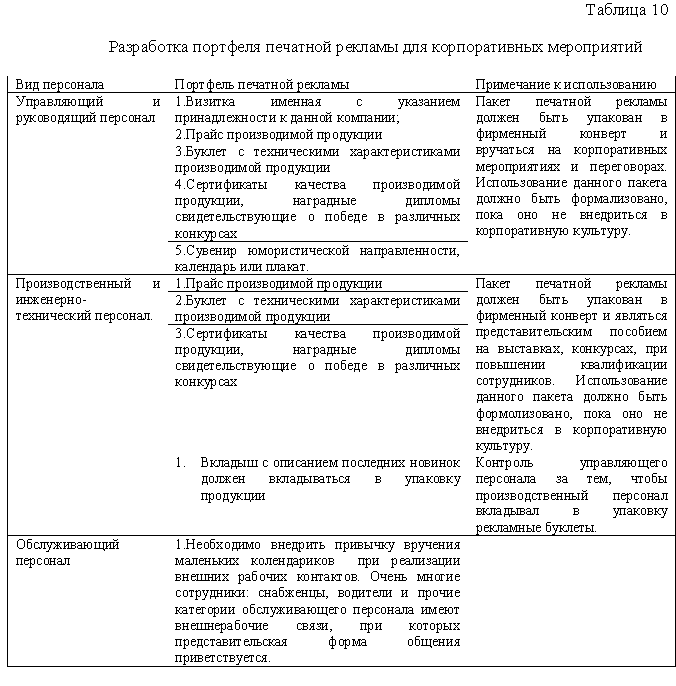 Таблица 10

Разработка портфеля печатной рекламы для корпоративных мероприятий

| Вид персонала | Портфель печатной рекламы | Примечание к использованию |
|---|---|---|
| Управляющий и руководящий персонал | 1.Визитка именная с указанием принадлежности к данной компании; 2.Прайс производимой продукции 3.Буклет с техническими характеристиками производимой продукции 4.Сертификаты качества производимой продукции, наградные дипломы свидетельствующие о победе в различных конкурсах 5.Сувенир юмористической направленности, календарь или плакат. | Пакет печатной рекламы должен быть упакован в фирменный конверт и вручаться на корпоративных мероприятиях и переговорах. Использование данного пакета должно быть формализовано, пока оно не внедриться в корпоративную культуру. |
| Производственный и инженерно-технический персонал. | 1.Прайс производимой продукции 2.Буклет с техническими характеристиками производимой продукции 3.Сертификаты качества производимой продукции, наградные дипломы свидетельствующие о победе в различных конкурсах | Пакет печатной рекламы должен быть упакован в фирменный конверт и являться представительским пособием на выставках, конкурсах, при повышении квалификации сотрудников. Использование данного пакета должно быть формолизовано, пока оно не внедриться в корпоративную культуру. |
| | 1. Вкладыш с описанием последних новинок должен вкладываться в упаковку продукции | Контроль управляющего персонала за тем, чтобы производственный персонал вкладывал в упаковку рекламные буклеты. |
| Обслуживающий персонал | 1.Необходимо внедрить привычку вручения маленьких колендариков при реализации внешних рабочих контактов. Очень многие сотрудники: снабженцы, водители и прочие категории обслуживающего персонала имеют внешнерабочие связи, при которых представительская форма общения приветствуется. | |